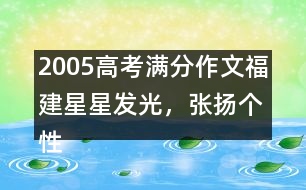 2005高考满分作文福建星星发光，张扬个性